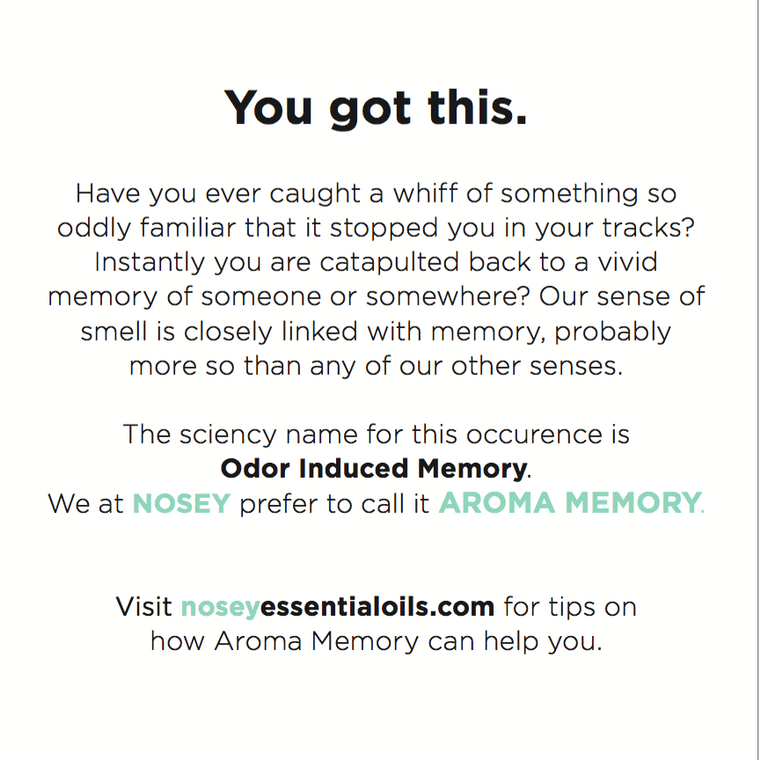 You got this.

Have you ever caught a whiff of something so oddly familiar that it stopped you in your tracks? Instantly you are catapulted back to a vivid memory of someone or somewhere? Our sense of smell is closely linked with memory, probably more so than any of our other senses.

The sciency name for this occurence is
Odor Induced Memory.
We at NOSEY prefer to call it AROMA MEMORY.

Visit noseyessentialoils.com for tips on how Aroma Memory can help you.